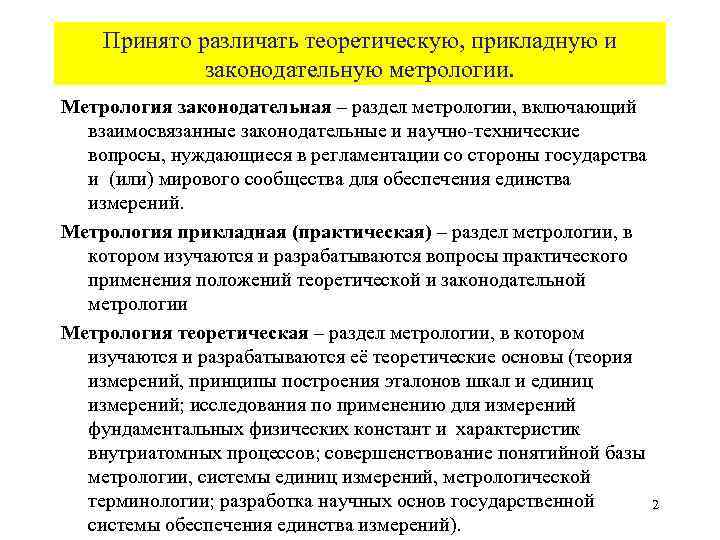 Принято различать теоретическую, прикладную и законодательную метрологии.

Метрология законодательная – раздел метрологии, включающий взаимосвязанные законодательные и научно-технические вопросы, нуждающиеся в регламентации со стороны государства и (или) мирового сообщества для обеспечения единства измерений.

Метрология прикладная (практическая) – раздел метрологии, в котором изучаются и разрабатываются вопросы практического применения положений теоретической и законодательной метрологии

Метрология теоретическая – раздел метрологии, в котором изучаются и разрабатываются её теоретические основы (теория измерений, принципы построения эталонов шкал и единиц измерений; исследования по применению для измерений фундаментальных физических констант и характеристик внутриатомных процессов; совершенствование понятийной базы метрологии, системы единиц измерений, метрологической терминологии; разработка научных основ государственной системы обеспечения единства измерений).

2